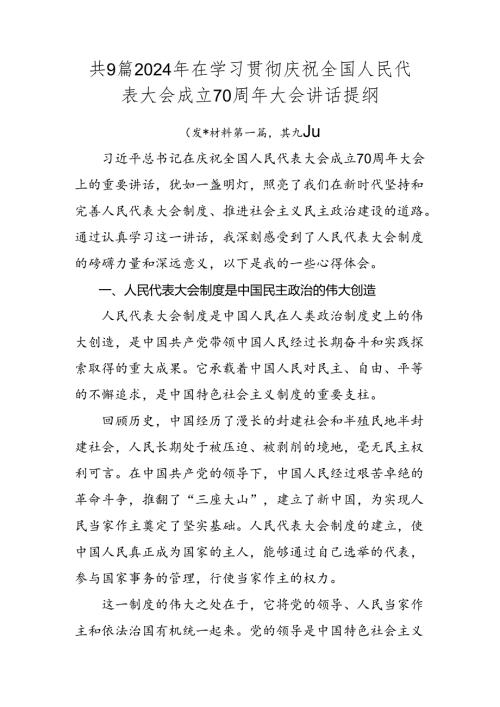 共9篇2024年在学习贯彻庆祝全国人民代表大会成立70周年大会讲话提纲

（发*材料第一篇，其九Ju

习近平总书记在庆祝全国人民代表大会成立70周年大会上的重要讲话，犹如一盏明灯，照亮了我们在新时代坚持和完善人民代表大会制度、推进社会主义民主政治建设的道路。通过认真学习这一讲话，我深刻感受到了人民代表大会制度的磅礴力量和深远意义，以下是我的一些心得体会。

一、人民代表大会制度是中国民主政治的伟大创造

人民代表大会制度是中国人民在人类政治制度史上的伟大创造，是中国共产党带领中国人民经过长期奋斗和实践探索取得的重大成果。它承载着中国人民对民主、自由、平等的不懈追求，是中国特色社会主义制度的重要支柱。

回顾历史，中国经历了漫长的封建社会和半殖民地半封建社会，人民长期处于被压迫、被剥削的境地，毫无民主权利可言。在中国共产党的领导下，中国人民经过艰苦卓绝的革命斗争，推翻了“三座大山”，建立了新中国，为实现人民当家作主奠定了坚实基础。人民代表大会制度的建立，使中国人民真正成为国家的主人，能够通过自己选举的代表，参与国家事务的管理，行使当家作主的权力。

这一制度的伟大之处在于，它将党的领导、人民当家作主和依法治国有机统一起来。党的领导是中国特色社会主义